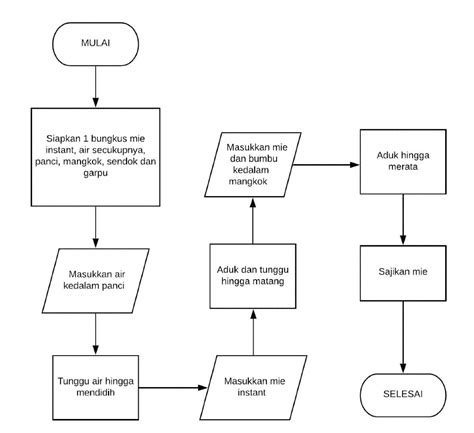 MULAI

Siapkan 1 bungkus mie instant, air secukupnya, panci, mangkok, sendok dan garpu

Masukkan air kedalam panci

Tunggu air hingga mendidih

Masukkan mie instant

Aduk dan tunggu hingga matang

Masukkan mie dan bumbu kedalam mangkok

Aduk hingga merata

Sajikan mie

SELESAI